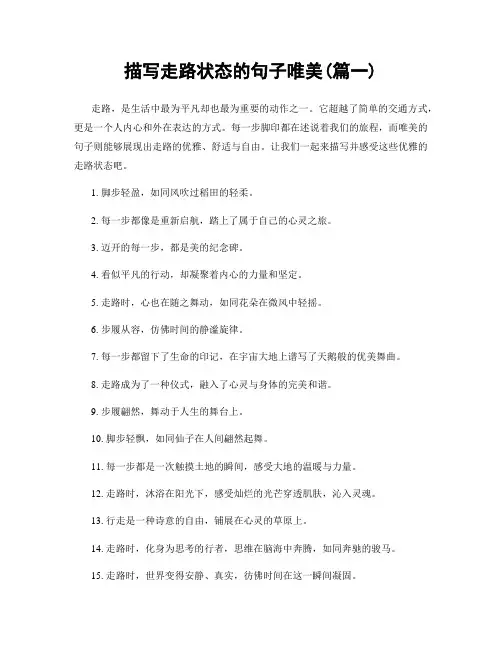 描写走路状态的句子唯美(篇一)

走路，是生活中最为平凡却也最为重要的动作之一。它超越了简单的交通方式，更是一个人内心和外在表达的方式。每一步脚印都在述说着我们的旅程，而唯美的句子则能够展现出走路的优雅、舒适与自由。让我们一起来描写并感受这些优雅的走路状态吧。

1. 脚步轻盈，如同风吹过稻田的轻柔。

2. 每一步都像是重新启航，踏上了属于自己的心灵之旅。

3. 迈开的每一步，都是美的纪念碑。

4. 看似平凡的行动，却凝聚着内心的力量和坚定。

5. 走路时，心也在随之舞动，如同花朵在微风中轻摇。

6. 步履从容，仿佛时间的静谧旋律。

7. 每一步都留下了生命的印记，在宇宙大地上谱写了天鹅般的优美舞曲。

8. 走路成为了一种仪式，融入了心灵与身体的完美和谐。

9. 步履翩然，舞动于人生的舞台上。

10. 脚步轻飘，如同仙子在人间翩然起舞。

11. 每一步都是一次触摸土地的瞬间，感受大地的温暖与力量。

12. 走路时，沐浴在阳光下，感受灿烂的光芒穿透肌肤，沁入灵魂。

13. 行走是一种诗意的自由，铺展在心灵的草原上。

14. 走路时，化身为思考的行者，思维在脑海中奔腾，如同奔驰的骏马。

15. 走路时，世界变得安静、真实，彷佛时间在这一瞬间凝固。